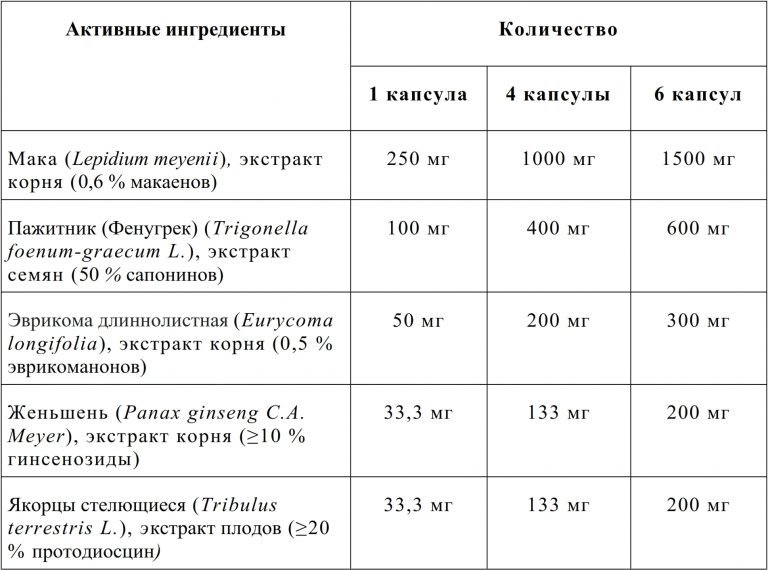 | Активные ингредиенты | Количество | | |
|---|---|---|---|
| | 1 капсула | 4 капсулы | 6 капсул |
| Мака (Lepidium meyenii), экстракт корня (0,6 % макаенов) | 250 мг | 1000 мг | 1500 мг |
| Пажитник (Фенугрек) (Trigonella foenum-graecum L.), экстракт семян (50 % сапонинов) | 100 мг | 400 мг | 600 мг |
| Эврикома длиннолистная (Eurycoma longifolia), экстракт корня (0,5 % эврикоманонов) | 50 мг | 200 мг | 300 мг |
| Женьшень (Panax ginseng C.A. Meyer), экстракт корня (≥10 % гинсенозиды) | 33,3 мг | 133 мг | 200 мг |
| Якорцы стелющиеся (Tribulus terrestris L.), экстракт плодов (≥20 % протодиосцин) | 33,3 мг | 133 мг | 200 мг |